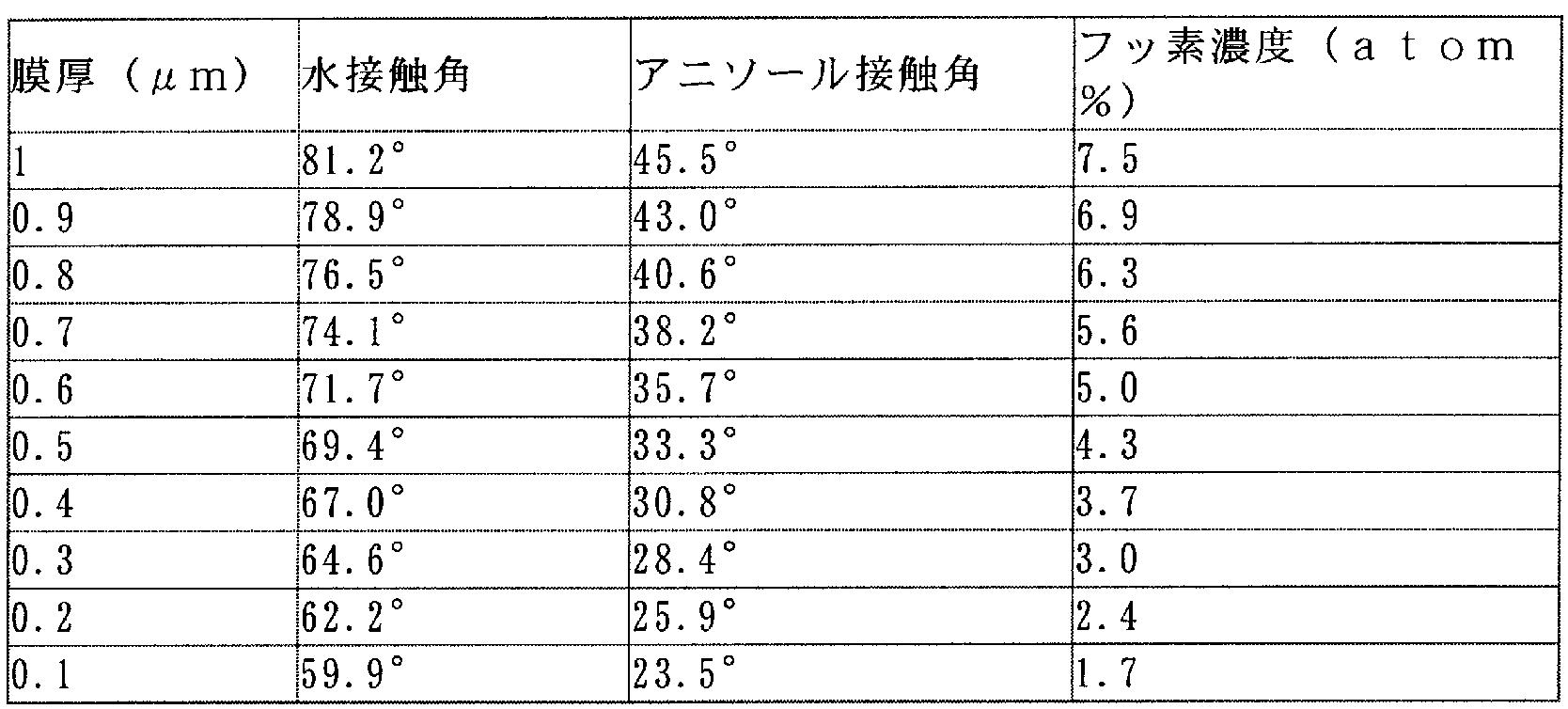 | 膜厚（μm） | 水接触角 | アニソール接触角 | フッ素濃度（atom%） |
|---|---|---|---|
| 1 | 81.2° | 45.5° | 7.5 |
| 0.9 | 78.9° | 43.0° | 6.9 |
| 0.8 | 76.5° | 40.6° | 6.3 |
| 0.7 | 74.1° | 38.2° | 5.6 |
| 0.6 | 71.7° | 35.7° | 5.0 |
| 0.5 | 69.4° | 33.3° | 4.3 |
| 0.4 | 67.0° | 30.8° | 3.7 |
| 0.3 | 64.6° | 28.4° | 3.0 |
| 0.2 | 62.2° | 25.9° | 2.4 |
| 0.1 | 59.9° | 23.5° | 1.7 |